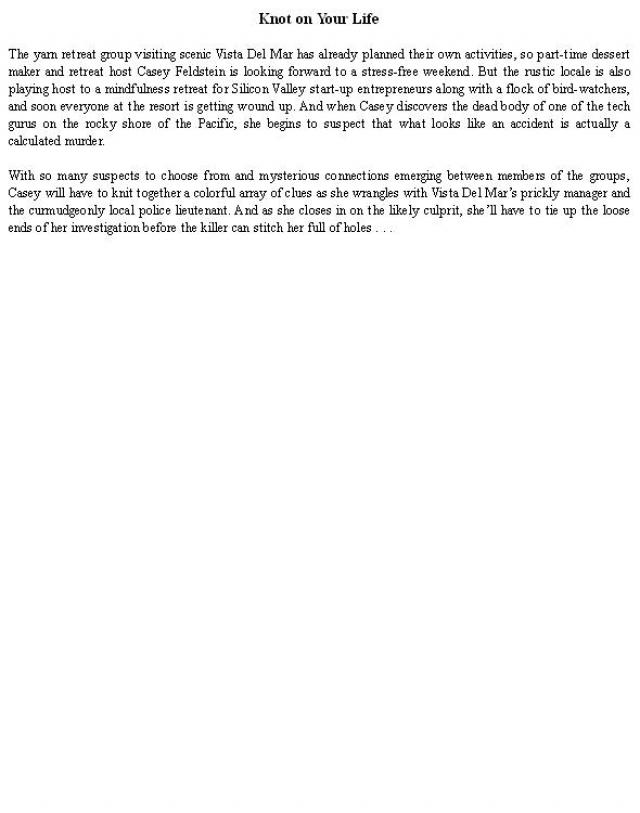 Knot on Your Life

The yarn retreat group visiting scenic Vista Del Mar has already planned their own activities, so part-time dessert maker and retreat host Casey Feldstein is looking forward to a stress-free weekend. But the rustic locale is also playing host to a mindfulness retreat for Silicon Valley start-up entrepreneurs along with a flock of bird-watchers, and soon everyone at the resort is getting wound up. And when Casey discovers the dead body of one of the tech gurus on the rocky shore of the Pacific, she begins to suspect that what looks like an accident is actually a calculated murder.

With so many suspects to choose from and mysterious connections emerging between members of the groups, Casey will have to knit together a colorful array of clues as she wrangles with Vista Del Mar's prickly manager and the curmudgeonly local police lieutenant. And as she closes in on the likely culprit, she'll have to tie up the loose ends of her investigation before the killer can stitch her full of holes . . .